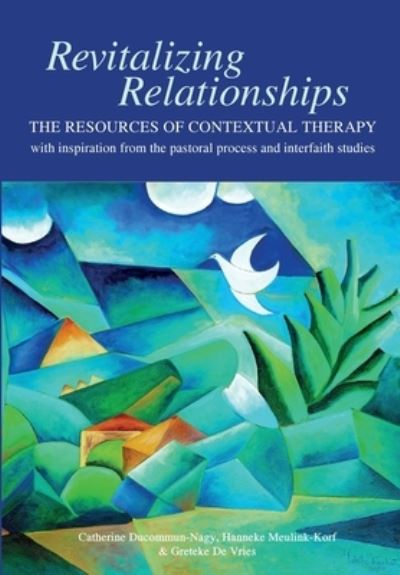 Revitalizing Relationships

THE RESOURCES OF CONTEXTUAL THERAPY

with inspiration from the pastoral process and interfaith studies

Catherine Ducommun-Nagy, Hanneke Meulink-Korf & Greteke De Vries